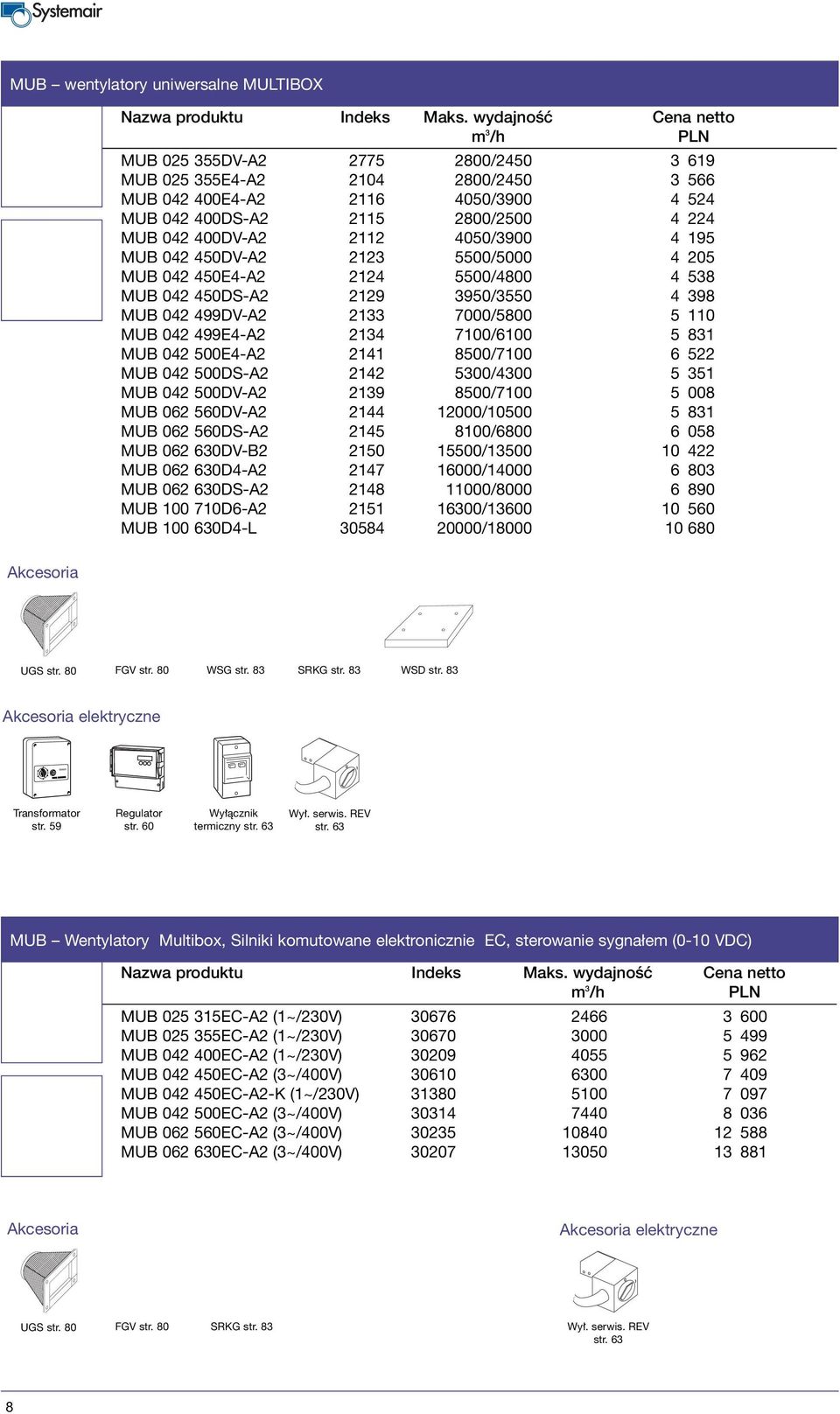 Systemair

MUB – wentylatory uniwersalne MULTIBOX

| Nazwa produktu | Indeks | Maks. wydajność $m^3/h$ | Cena netto PLN |
|---|---|---|---|
| MUB 025 355DV-A2 | 2775 | 2800/2450 | 3 619 |
| MUB 025 355E4-A2 | 2104 | 2800/2450 | 3 566 |
| MUB 042 400E4-A2 | 2116 | 4050/3900 | 4 524 |
| MUB 042 400DS-A2 | 2115 | 2800/2500 | 4 224 |
| MUB 042 400DV-A2 | 2112 | 4050/3900 | 4 195 |
| MUB 042 450DV-A2 | 2123 | 5500/5000 | 4 205 |
| MUB 042 450E4-A2 | 2124 | 5500/4800 | 4 538 |
| MUB 042 450DS-A2 | 2129 | 3950/3550 | 4 398 |
| MUB 042 499DV-A2 | 2133 | 7000/5800 | 5 110 |
| MUB 042 499E4-A2 | 2134 | 7100/6100 | 5 831 |
| MUB 042 500E4-A2 | 2141 | 8500/7100 | 6 522 |
| MUB 042 500DS-A2 | 2142 | 5300/4300 | 5 351 |
| MUB 042 500DV-A2 | 2139 | 8500/7100 | 5 008 |
| MUB 062 560DV-A2 | 2144 | 12000/10500 | 5 831 |
| MUB 062 560DS-A2 | 2145 | 8100/6800 | 6 058 |
| MUB 062 630DV-B2 | 2150 | 15500/13500 | 10 422 |
| MUB 062 630D4-A2 | 2147 | 16000/14000 | 6 803 |
| MUB 062 630DS-A2 | 2148 | 11000/8000 | 6 890 |
| MUB 100 710D6-A2 | 2151 | 16300/13600 | 10 560 |
| MUB 100 630D4-L | 30584 | 20000/18000 | 10 680 |

Akcesoria

UGS str. 80 FGV str. 80 WSG str. 83 SRKG str. 83 WSD str. 83

Akcesoria elektryczne

Transformator str. 59 Regulator str. 60 Wyłącznik termiczny str. 63 Wył. serwis. REV str. 63

MUB – Wentylatory Multibox, Silniki komutowane elektronicznie EC, sterowanie sygnałem (0-10 VDC)

| Nazwa produktu | Indeks | Maks. wydajność $m^3/h$ | Cena netto PLN |
|---|---|---|---|
| MUB 025 315EC-A2 (1~/230V) | 30676 | 2466 | 3 600 |
| MUB 025 355EC-A2 (1~/230V) | 30670 | 3000 | 5 499 |
| MUB 042 400EC-A2 (1~/230V) | 30209 | 4055 | 5 962 |
| MUB 042 450EC-A2 (3~/400V) | 30610 | 6300 | 7 409 |
| MUB 042 450EC-A2-K (1~/230V) | 31380 | 5100 | 7 097 |
| MUB 042 500EC-A2 (3~/400V) | 30314 | 7440 | 8 036 |
| MUB 062 560EC-A2 (3~/400V) | 30235 | 10840 | 12 588 |
| MUB 062 630EC-A2 (3~/400V) | 30207 | 13050 | 13 881 |

Akcesoria

UGS str. 80 FGV str. 80 SRKG str. 83

Akcesoria elektryczne

Wył. serwis. REV str. 63

8